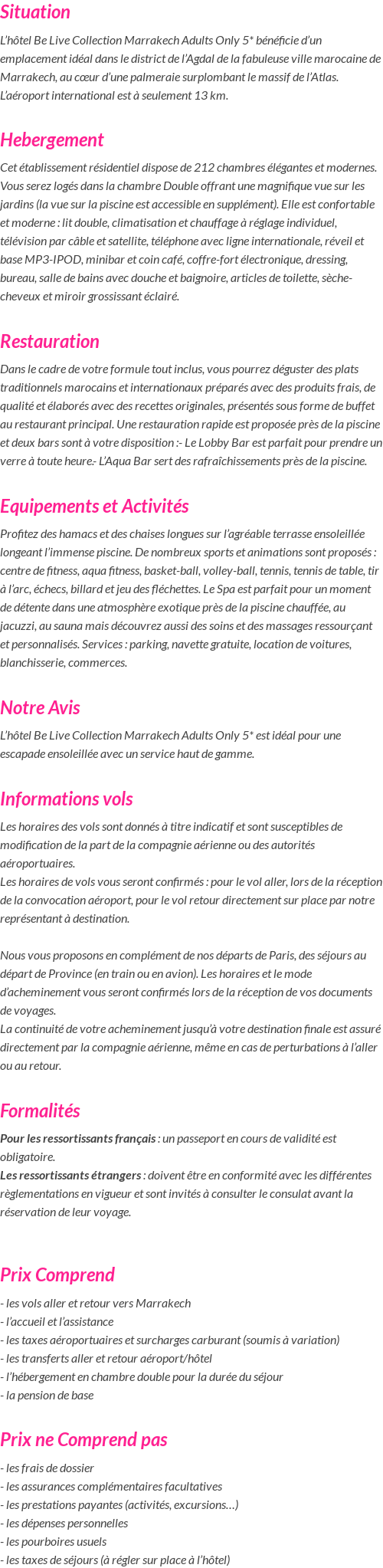 Situation

L'hôtel Be Live Collection Marrakech Adults Only 5* bénéficie d'un emplacement idéal dans le district de l'Agdal de la fabuleuse ville marocaine de Marrakech, au cœur d'une palmeraie surplombant le massif de l'Atlas. L'aéroport international est à seulement 13 km.

Hebergement

Cet établissement résidentiel dispose de 212 chambres élégantes et modernes. Vous serez logés dans la chambre Double offrant une magnifique vue sur les jardins (la vue sur la piscine est accessible en supplément). Elle est confortable et moderne : lit double, climatisation et chauffage à réglage individuel, télévision par câble et satellite, téléphone avec ligne internationale, réveil et base MP3-IPOD, minibar et coin café, coffre-fort électronique, dressing, bureau, salle de bains avec douche et baignoire, articles de toilette, sèche-cheveux et miroir grossissant éclairé.

Restauration

Dans le cadre de votre formule tout inclus, vous pourrez déguster des plats traditionnels marocains et internationaux préparés avec des produits frais, de qualité et élaborés avec des recettes originales, présentés sous forme de buffet au restaurant principal. Une restauration rapide est proposée près de la piscine et deux bars sont à votre disposition :- Le Lobby Bar est parfait pour prendre un verre à toute heure.- L'Aqua Bar sert des rafraîchissements près de la piscine.

Equipements et Activités

Profitez des hamacs et des chaises longues sur l'agréable terrasse ensoleillée longeant l'immense piscine. De nombreux sports et animations sont proposés : centre de fitness, aqua fitness, basket-ball, volley-ball, tennis, tennis de table, tir à l'arc, échecs, billard et jeu des fléchettes. Le Spa est parfait pour un moment de détente dans une atmosphère exotique près de la piscine chauffée, au jacuzzi, au sauna mais découvrez aussi des soins et des massages ressourçant et personnalisés. Services : parking, navette gratuite, location de voitures, blanchisserie, commerces.

Notre Avis

L'hôtel Be Live Collection Marrakech Adults Only 5* est idéal pour une escapade ensoleillée avec un service haut de gamme.

Informations vols

Les horaires des vols sont donnés à titre indicatif et sont susceptibles de modification de la part de la compagnie aérienne ou des autorités aéroportuaires.
Les horaires de vols vous seront confirmés : pour le vol aller, lors de la réception de la convocation aéroport, pour le vol retour directement sur place par notre représentant à destination.

Nous vous proposons en complément de nos départs de Paris, des séjours au départ de Province (en train ou en avion). Les horaires et le mode d'acheminement vous seront confirmés lors de la réception de vos documents de voyages.
La continuité de votre acheminement jusqu'à votre destination finale est assuré directement par la compagnie aérienne, même en cas de perturbations à l'aller ou au retour.

Formalités

Pour les ressortissants français : un passeport en cours de validité est obligatoire.
Les ressortissants étrangers : doivent être en conformité avec les différentes règlementations en vigueur et sont invités à consulter le consulat avant la réservation de leur voyage.

Prix Comprend

- les vols aller et retour vers Marrakech
- l'accueil et l'assistance
- les taxes aéroportuaires et surcharges carburant (soumis à variation)
- les transferts aller et retour aéroport/hôtel
- l'hébergement en chambre double pour la durée du séjour
- la pension de base

Prix ne Comprend pas

- les frais de dossier
- les assurances complémentaires facultatives
- les prestations payantes (activités, excursions…)
- les dépenses personnelles
- les pourboires usuels
- les taxes de séjours (à régler sur place à l'hôtel)